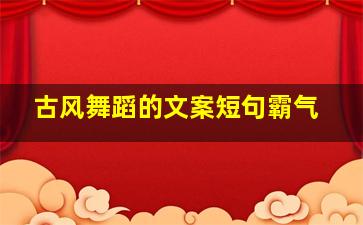 古风舞蹈的文案短句霸气